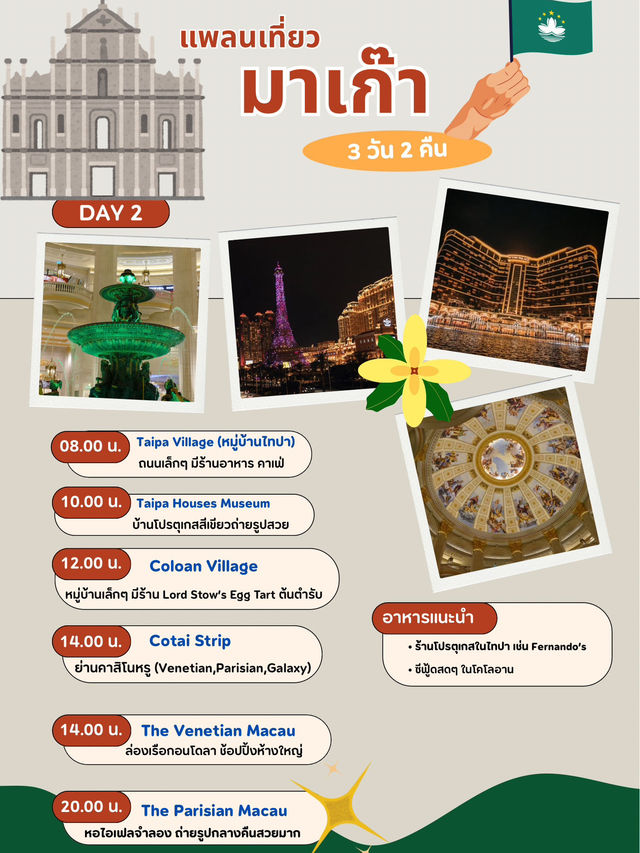 แพลนเที่ยว

มาเก๊า

3 วัน 2 คืน

DAY 2

08.00 น. Taipa Village (หมู่บ้านไทปา)
ถนนเล็กๆ มีร้านอาหาร คาเฟ่

10.00 น. Taipa Houses Museum
บ้านโปรตุเกสสีเขียวถ่ายรูปสวย

12.00 น. Coloan Village
หมู่บ้านเล็กๆ มีร้าน Lord Stow's Egg Tart ต้นตำรับ

14.00 น. Cotai Strip
ย่านคาสิโนหรู (Venetian,Parisian,Galaxy)

14.00 น. The Venetian Macau
ล่องเรือกอนโดลา ช้อปปิ้งห้างใหญ่

20.00 น. The Parisian Macau
หอไอเฟลจำลอง ถ่ายรูปกลางคืนสวยมาก

อาหารแนะนำ
• ร้านโปรตุเกสในไทปา เช่น Fernando's
• ซีฟู้ดสดๆ ในโคโลอาน